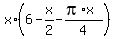 $x \cdot \left(6 - \frac{x}{2} - \frac{\pi \cdot x}{4}\right)$